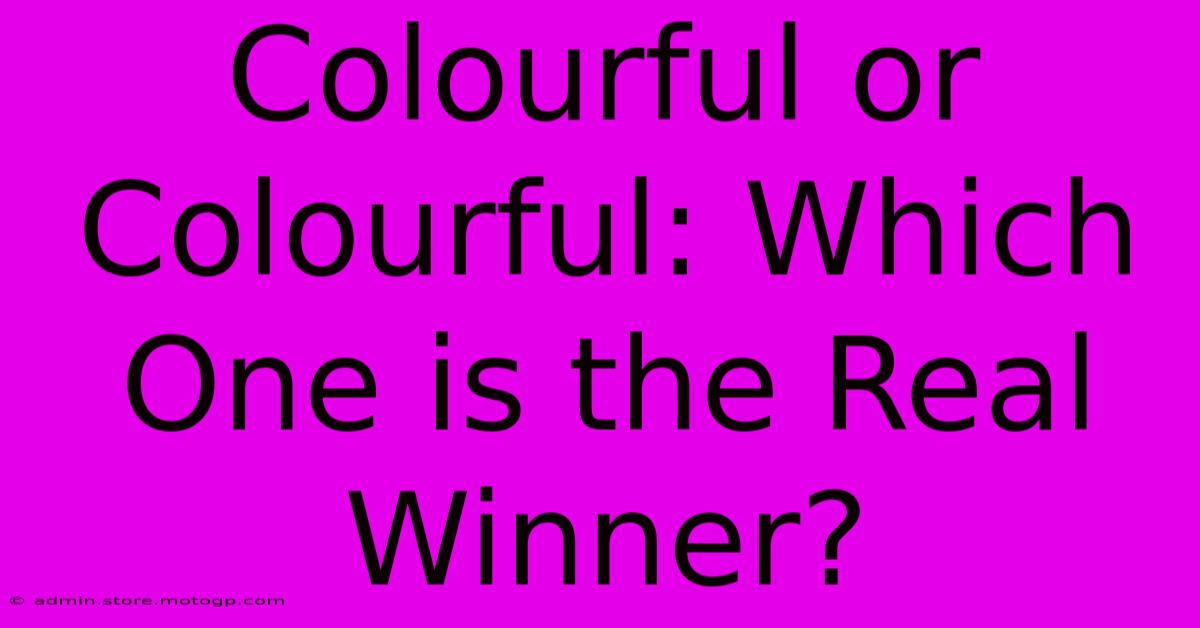 Colourful or Colourful: Which One is the Real Winner?

© admin.store.motogp.com